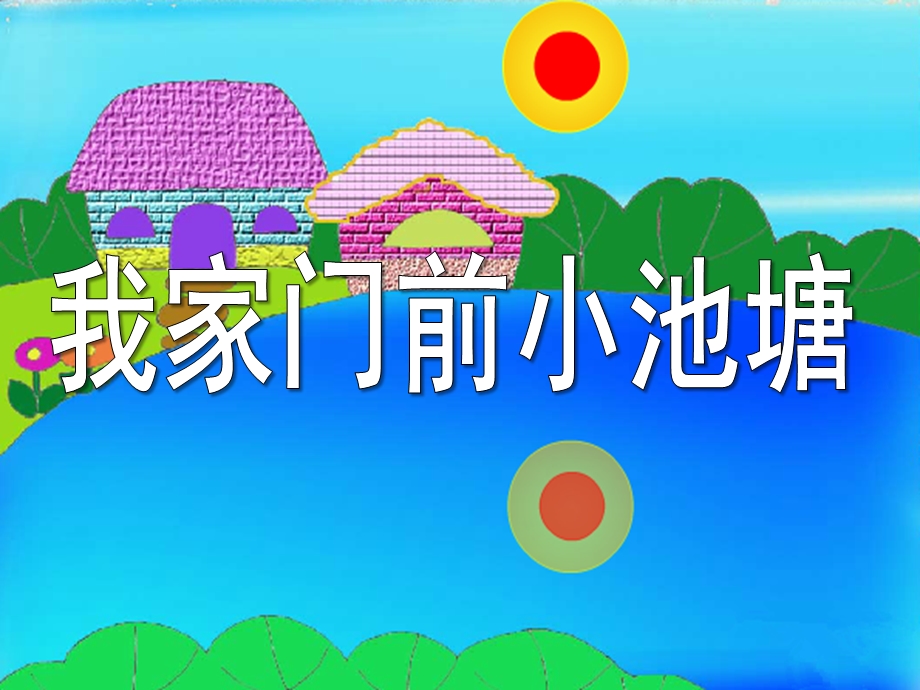 我家门前小池塘